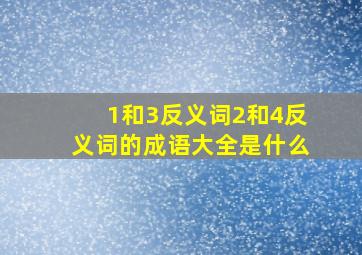 1和3反义词2和4反义词的成语大全是什么